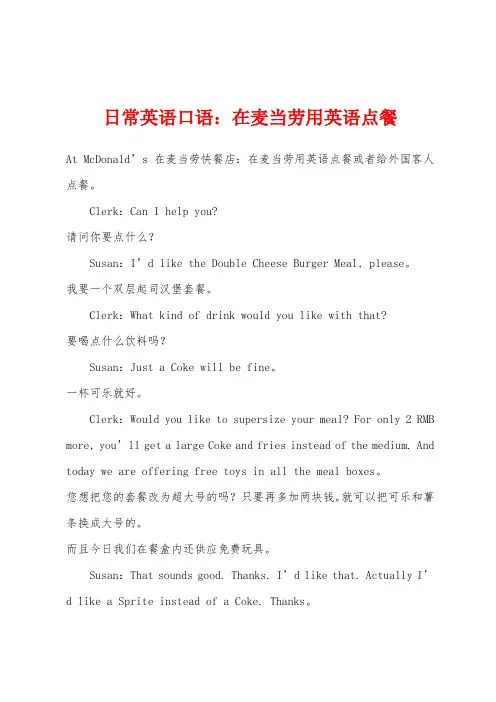 日常英语口语：在麦当劳用英语点餐

At McDonald’s 在麦当劳快餐店：在麦当劳用英语点餐或者给外国客人点餐。

Clerk: Can I help you?

请问你要点什么？

Susan: I’d like the Double Cheese Burger Meal, please。

我要一个双层起司汉堡套餐。

Clerk: What kind of drink would you like with that?

要喝点什么饮料吗？

Susan: Just a Coke will be fine。

一杯可乐就好。

Clerk: Would you like to supersize your meal? For only 2 RMB more, you’ll get a large Coke and fries instead of the medium. And today we are offering free toys in all the meal boxes。

您想把您的套餐改为超大号的吗？只要再多加两块钱。就可以把可乐和薯条换成大号的。

而且今日我们在餐盒内还供应免费玩具。

Susan: That sounds good. Thanks. I’d like that. Actually I’d like a Sprite instead of a Coke. Thanks。